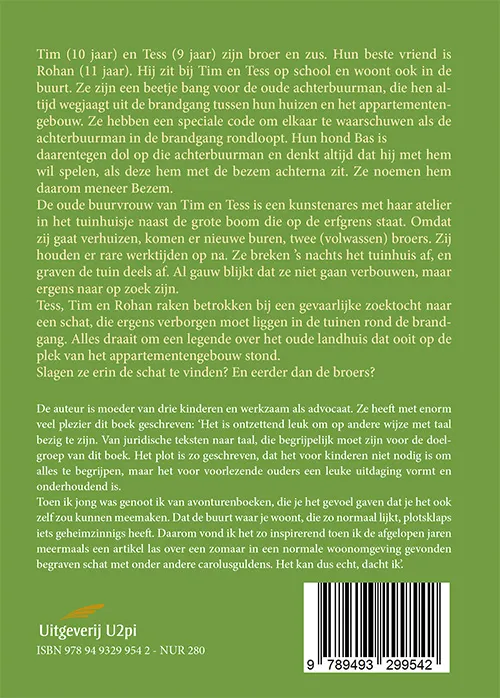 Tim (10 jaar) en Tess (9 jaar) zijn broer en zus. Hun beste vriend is Rohan (11 jaar). Hij zit bij Tim en Tess op school en woont ook in de buurt. Ze zijn een beetje bang voor de oude achterbuurman, die hen altijd wegjaagt uit de brandgang tussen hun huizen en het appartementengebouw. Ze hebben een speciale code om elkaar te waarschuwen als de achterbuurman in de brandgang rondloopt. Hun hond Bas is daarentegen dol op die achterbuurman en denkt altijd dat hij met hem wil spelen, als deze hem met de bezem achterna zit. Ze noemen hem daarom meneer Bezem.
De oude buurvrouw van Tim en Tess is een kunstenares met haar atelier in het tuinhuisje naast de grote boom die op de erfgrens staat. Omdat zij gaat verhuizen, komen er nieuwe buren, twee (volwassen) broers. Zij houden er rare werktijden op na. Ze breken 's nachts het tuinhuis af, en graven de tuin deels af. Al gauw blijkt dat ze niet gaan verbouwen, maar ergens naar op zoek zijn.
Tess, Tim en Rohan raken betrokken bij een gevaarlijke zoektocht naar een schat, die ergens verborgen moet liggen in de tuinen rond de brandgang. Alles draait om een legende over het oude landhuis dat ooit op de plek van het appartementengebouw stond.
Slagen ze erin de schat te vinden? En eerder dan de broers?

De auteur is moeder van drie kinderen en werkzaam als advocaat. Ze heeft met enorm veel plezier dit boek geschreven: 'Het is ontzettend leuk om op andere wijze met taal bezig te zijn. Van juridische teksten naar taal, die begrijpelijk moet zijn voor de doelgroep van dit boek. Het plot is zo geschreven, dat het voor kinderen niet nodig is om alles te begrijpen, maar het voor voorlezende ouders een leuke uitdaging vormt en onderhoudend is.
Toen ik jong was genoot ik van avonturenboeken, die je het gevoel gaven dat je het ook zelf zou kunnen meemaken. Dat de buurt waar je woont, die zo normaal lijkt, plotsklaps iets geheimzinnigs heeft. Daarom vond ik het zo inspirerend toen ik de afgelopen jaren meermaals een artikel las over een zomaar in een normale woonomgeving gevonden begraven schat met onder andere carolusguldens. Het kan dus echt, dacht ik'.

Uitgeverij U2pi
ISBN 978 94 9329 954 2 - NUR 280

9 789493 299542